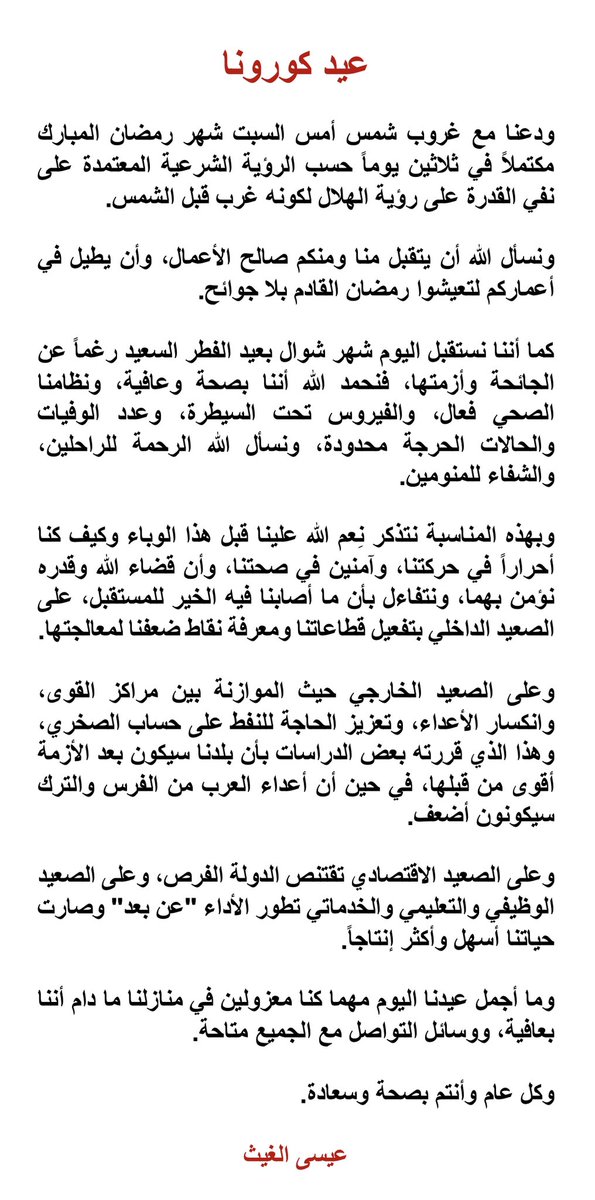 عيد كورونا

ودعنا مع غروب شمس أمس السبت شهر رمضان المبارك مكتملاً في ثلاثين يوماً حسب الرؤية الشرعية المعتمدة على نفي القدرة على رؤية الهلال لكونه غرب قبل الشمس.

ونسأل الله أن يتقبل منا ومنكم صالح الأعمال، وأن يطيل في أعماركم لتعيشوا رمضان القادم بلا جوائح.

كما أننا نستقبل اليوم شهر شوال بعيد الفطر السعيد رغماً عن الجائحة وأزمتها، فنحمد الله أننا بصحة وعافية، ونظامنا الصحي فعال، والفيروس تحت السيطرة، وعدد الوفيات والحالات الحرجة محدودة، ونسأل الله الرحمة للراحلين، والشفاء للمنومين.

وبهذه المناسبة نتذكر نِعم الله علينا قبل هذا الوباء وكيف كنا أحراراً في حركتنا، وآمنين في صحتنا، وأن قضاء الله وقدره نؤمن بهما، ونتفاءل بأن ما أصابنا فيه الخير للمستقبل، على الصعيد الداخلي بتفعيل قطاعاتنا ومعرفة نقاط ضعفنا لمعالجتها.

وعلى الصعيد الخارجي حيث الموازنة بين مراكز القوى، وانكسار الأعداء، وتعزيز الحاجة للنفط على حساب الصخري، وهذا الذي قررته بعض الدراسات بأن بلدنا سيكون بعد الأزمة أقوى من قبلها، في حين أن أعداء العرب من الفرس والترك سيكونون أضعف.

وعلى الصعيد الاقتصادي تقتنص الدولة الفرص، وعلى الصعيد الوظيفي والتعليمي والخدماتي تطور الأداء "عن بعد" وصارت حياتنا أسهل وأكثر إنتاجاً.

وما أجمل عيدنا اليوم مهما كنا معزولين في منازلنا ما دام أننا بعافية، ووسائل التواصل مع الجميع متاحة.

وكل عام وأنتم بصحة وسعادة.

عيسى الغيث